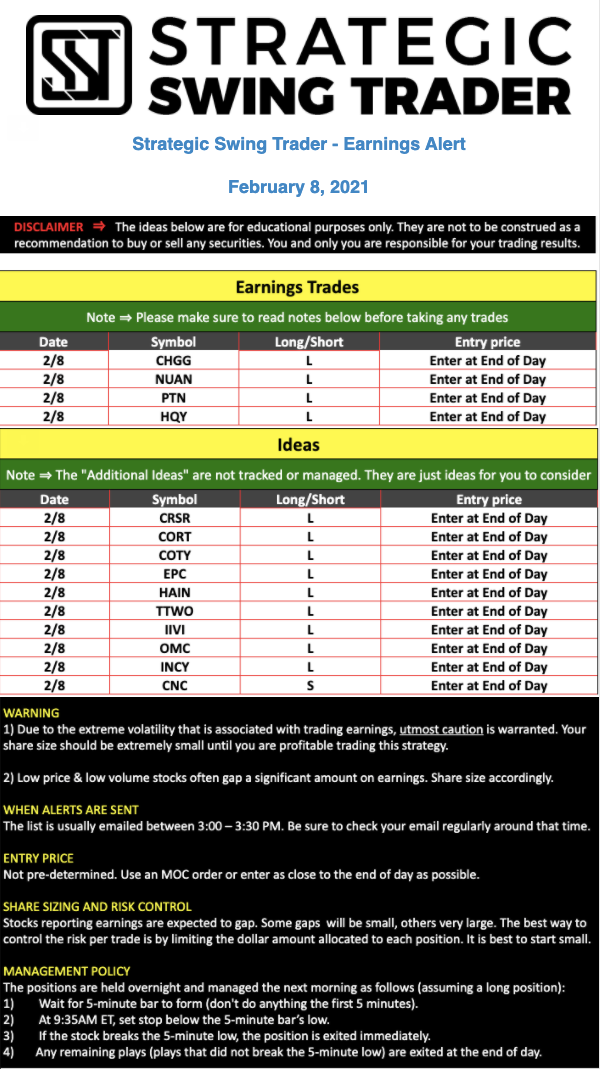 STRATEGIC SWING TRADER

Strategic Swing Trader - Earnings Alert

February 8, 2021

DISCLAIMER ⇒ The ideas below are for educational purposes only. They are not to be construed as a recommendation to buy or sell any securities. You and only you are responsible for your trading results.

Earnings Trades

Note ⇒ Please make sure to read notes below before taking any trades

| Date | Symbol | Long/Short | Entry price |
|---|---|---|---|
| 2/8 | CHGG | L | Enter at End of Day |
| 2/8 | NUAN | L | Enter at End of Day |
| 2/8 | PTN | L | Enter at End of Day |
| 2/8 | HQY | L | Enter at End of Day |

Ideas

Note ⇒ The "Additional Ideas" are not tracked or managed. They are just ideas for you to consider

| Date | Symbol | Long/Short | Entry price |
|---|---|---|---|
| 2/8 | CRSR | L | Enter at End of Day |
| 2/8 | CORT | L | Enter at End of Day |
| 2/8 | COTY | L | Enter at End of Day |
| 2/8 | EPC | L | Enter at End of Day |
| 2/8 | HAIN | L | Enter at End of Day |
| 2/8 | TTWO | L | Enter at End of Day |
| 2/8 | IIVI | L | Enter at End of Day |
| 2/8 | OMC | L | Enter at End of Day |
| 2/8 | INCY | L | Enter at End of Day |
| 2/8 | CNC | S | Enter at End of Day |

WARNING
1) Due to the extreme volatility that is associated with trading earnings, utmost caution is warranted. Your share size should be extremely small until you are profitable trading this strategy.

2) Low price & low volume stocks often gap a significant amount on earnings. Share size accordingly.

WHEN ALERTS ARE SENT
The list is usually emailed between 3:00 – 3:30 PM. Be sure to check your email regularly around that time.

ENTRY PRICE
Not pre-determined. Use an MOC order or enter as close to the end of day as possible.

SHARE SIZING AND RISK CONTROL
Stocks reporting earnings are expected to gap. Some gaps will be small, others very large. The best way to control the risk per trade is by limiting the dollar amount allocated to each position. It is best to start small.

MANAGEMENT POLICY
The positions are held overnight and managed the next morning as follows (assuming a long position):
1) Wait for 5-minute bar to form (don't do anything the first 5 minutes).
2) At 9:35AM ET, set stop below the 5-minute bar's low.
3) If the stock breaks the 5-minute low, the position is exited immediately.
4) Any remaining plays (plays that did not break the 5-minute low) are exited at the end of day.